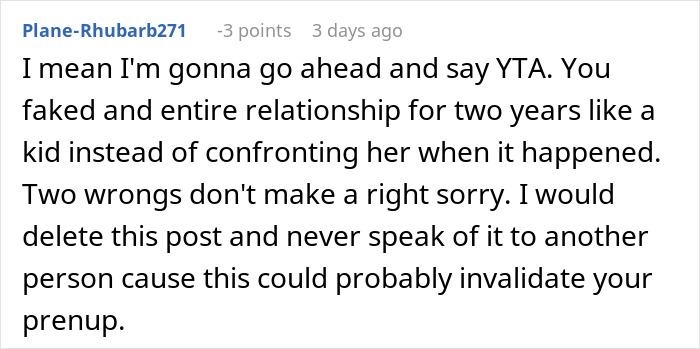 Plane-Rhubarb271 -3 points 3 days ago

I mean I'm gonna go ahead and say YTA. You faked and entire relationship for two years like a kid instead of confronting her when it happened. Two wrongs don't make a right sorry. I would delete this post and never speak of it to another person cause this could probably invalidate your prenup.